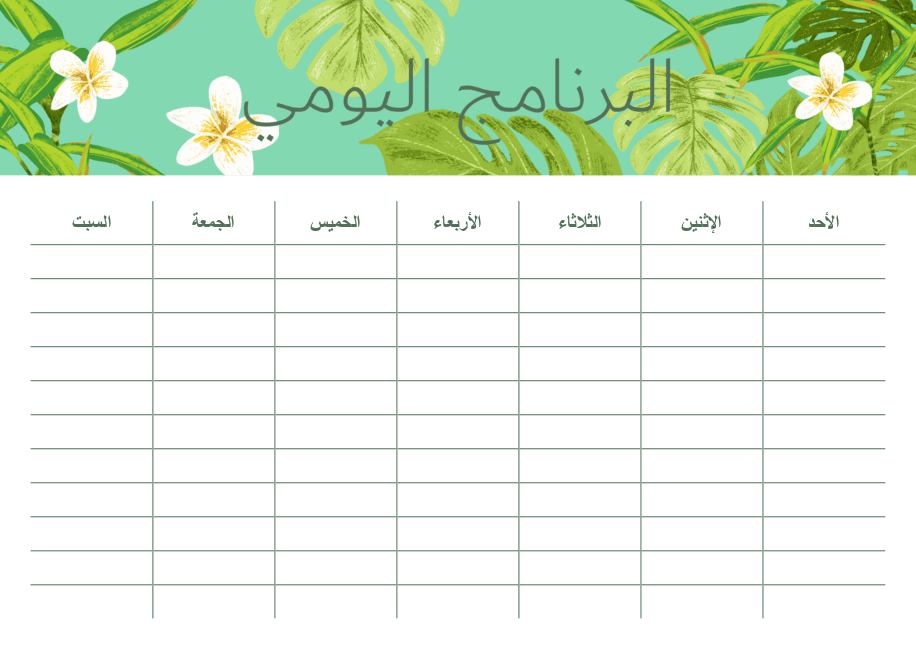 البرنامج اليومي

| الأحد | الإثنين | الثلاثاء | الأربعاء | الخميس | الجمعة | السبت |
|---|---|---|---|---|---|---|
| | | | | | | |
| | | | | | | |
| | | | | | | |
| | | | | | | |
| | | | | | | |
| | | | | | | |
| | | | | | | |
| | | | | | | |
| | | | | | | |
| | | | | | | |
| | | | | | | |